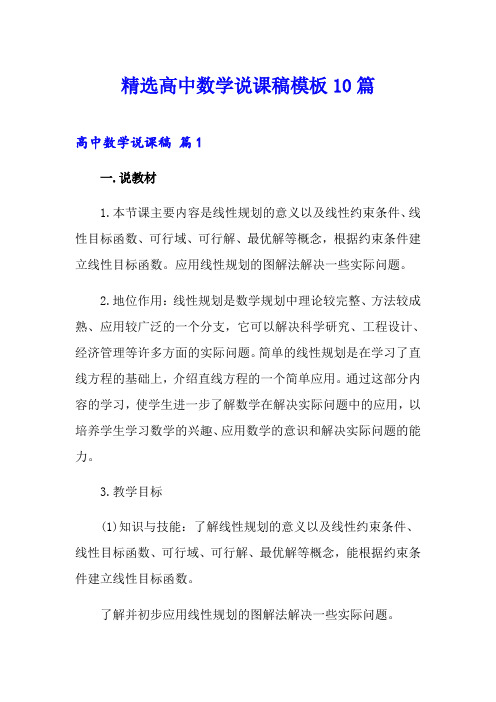 精选高中数学说课稿模板10篇

高中数学说课稿 篇1

一.说教材

1.本节课主要内容是线性规划的意义以及线性约束条件、线性目标函数、可行域、可行解、最优解等概念，根据约束条件建立线性目标函数。应用线性规划的图解法解决一些实际问题。

2.地位作用：线性规划是数学规划中理论较完整、方法较成熟、应用较广泛的一个分支，它可以解决科学研究、工程设计、经济管理等许多方面的实际问题。简单的线性规划是在学习了直线方程的基础上，介绍直线方程的一个简单应用。通过这部分内容的学习，使学生进一步了解数学在解决实际问题中的应用，以培养学生学习数学的兴趣、应用数学的意识和解决实际问题的能力。

3.教学目标

(1)知识与技能：了解线性规划的意义以及线性约束条件、线性目标函数、可行域、可行解、最优解等概念，能根据约束条件建立线性目标函数。

了解并初步应用线性规划的图解法解决一些实际问题。